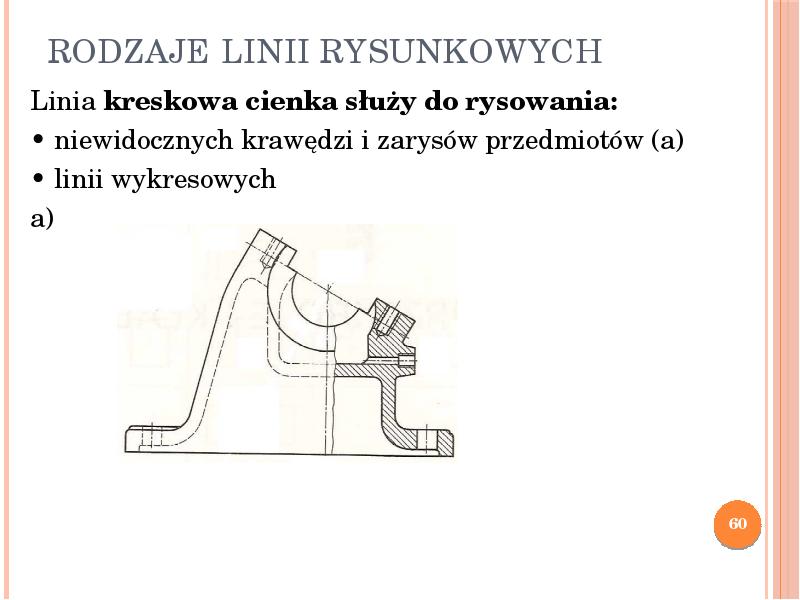 RODZAJE LINII RYSUNKOWYCH

Linia kreskowa cienka służy do rysowania:

• niewidocznych krawędzi i zarysów przedmiotów (a)
• linii wykresowych

a)

60